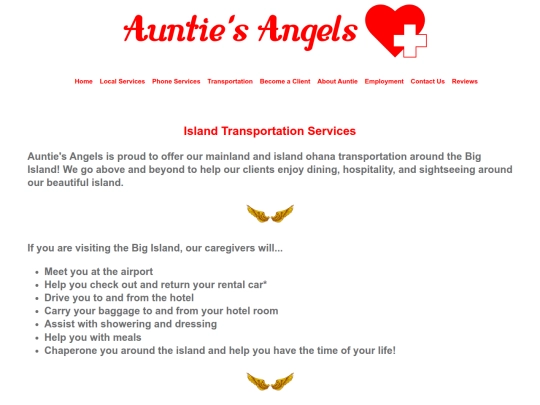 Auntie's Angels

Home Local Services Phone Services Transportation Become a Client About Auntie Employment Contact Us Reviews

Island Transportation Services

Auntie's Angels is proud to offer our mainland and island ohana transportation around the Big Island! We go above and beyond to help our clients enjoy dining, hospitality, and sightseeing around our beautiful island.

If you are visiting the Big Island, our caregivers will...

- Meet you at the airport
- Help you check out and return your rental car*
- Drive you to and from the hotel
- Carry your baggage to and from your hotel room
- Assist with showering and dressing
- Help you with meals
- Chaperone you around the island and help you have the time of your life!